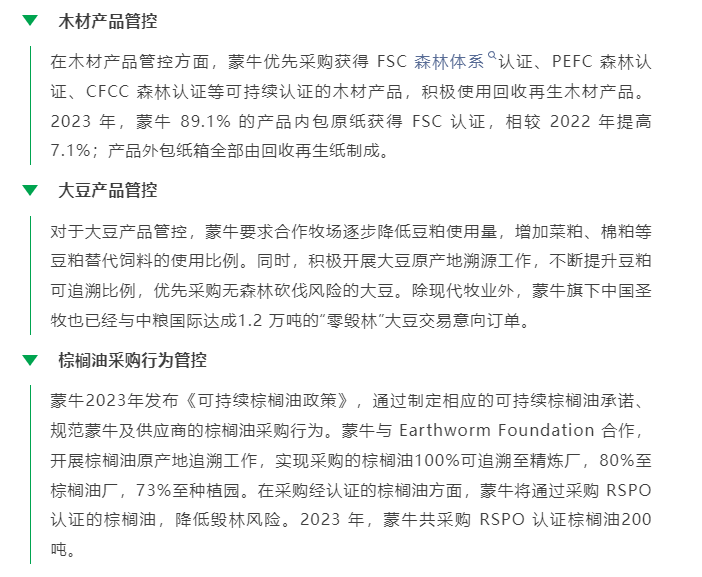 木材产品管控

在木材产品管控方面，蒙牛优先采购获得 FSC 森林体系认证、PEFC 森林认证、CFCC 森林认证等可持续认证的木材产品，积极使用回收再生木材产品。2023 年，蒙牛 89.1% 的产品内包原纸获得 FSC 认证，相较 2022 年提高 7.1%；产品外包纸箱全部由回收再生纸制成。

大豆产品管控

对于大豆产品管控，蒙牛要求合作牧场逐步降低豆粕使用量，增加菜粕、棉粕等豆粕替代饲料的使用比例。同时，积极开展大豆原产地溯源工作，不断提升豆粕可追溯比例，优先采购无森林砍伐风险的大豆。除现代牧业外，蒙牛旗下中国圣牧也已经与中粮国际达成1.2 万吨的"零毁林"大豆交易意向订单。

棕榈油采购行为管控

蒙牛2023年发布《可持续棕榈油政策》，通过制定相应的可持续棕榈油承诺、规范蒙牛及供应商的棕榈油采购行为。蒙牛与 Earthworm Foundation 合作，开展棕榈油原产地追溯工作，实现采购的棕榈油100%可追溯至精炼厂，80%至棕榈油厂，73%至种植园。在采购经认证的棕榈油方面，蒙牛将通过采购 RSPO 认证的棕榈油，降低毁林风险。2023 年，蒙牛共采购 RSPO 认证棕榈油200吨。